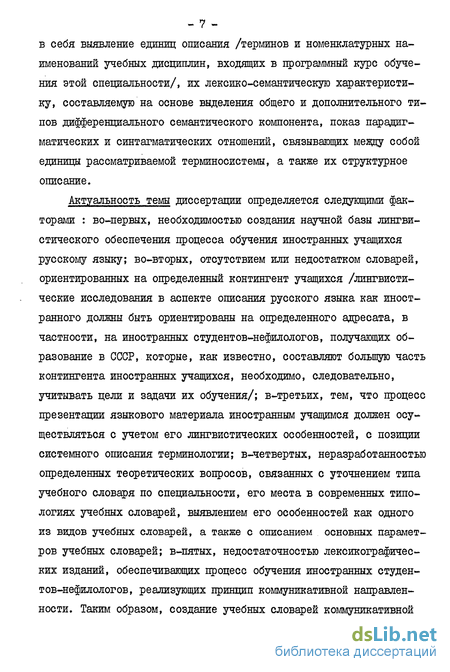 - 7 -

в себя выявление единиц описания /терминов и номенклатурных наименований учебных дисциплин, входящих в программный курс обучения этой специальности/, их лексико-семантическую характеристику, составляемую на основе выделения общего и дополнительного типов дифференциального семантического компонента, показ парадигматических и синтагматических отношений, связывающих между собой единицы рассматриваемой терминосистемы, а также их структурное описание.

Актуальность темы диссертации определяется следующими факторами : во-первых, необходимостью создания научной базы лингвистического обеспечения процесса обучения иностранных учащихся русскому языку; во-вторых, отсутствием или недостатком словарей, ориентированных на определенный контингент учащихся /лингвистические исследования в аспекте описания русского языка как иностранного должны быть ориентированы на определенного адресата, в частности, на иностранных студентов-нефилологов, получающих образование в СССР, которые, как известно, составляют большую часть контингента иностранных учащихся, необходимо, следовательно, учитывать цели и задачи их обучения/; в-третьих, тем, что процесс презентации языкового материала иностранным учащимся должен осуществляться с учетом его лингвистических особенностей, с позиции системного описания терминологии; в-четвертых, неразработанностью определенных теоретических вопросов, связанных с уточнением типа учебного словаря по специальности, его места в современных типологиях учебных словарей, выявлением его особенностей как одного из видов учебных словарей, а также с описанием основных параметров учебных словарей; в-пятых, недостаточностью лексикографических изданий, обеспечивающих процесс обучения иностранных студентов-нефилологов, реализующих принцип коммуникативной направленности. Таким образом, создание учебных словарей коммуникативной

dsLib.net
библиотека диссертаций